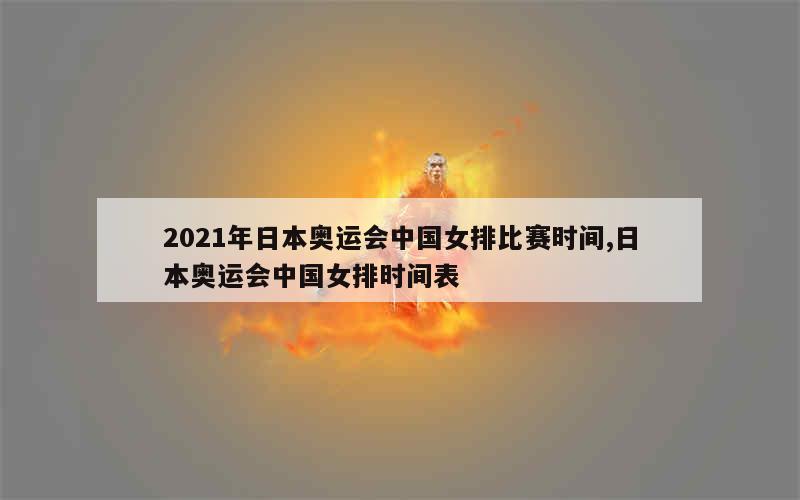 2021年日本奥运会中国女排比赛时间,日本奥运会中国女排时间表